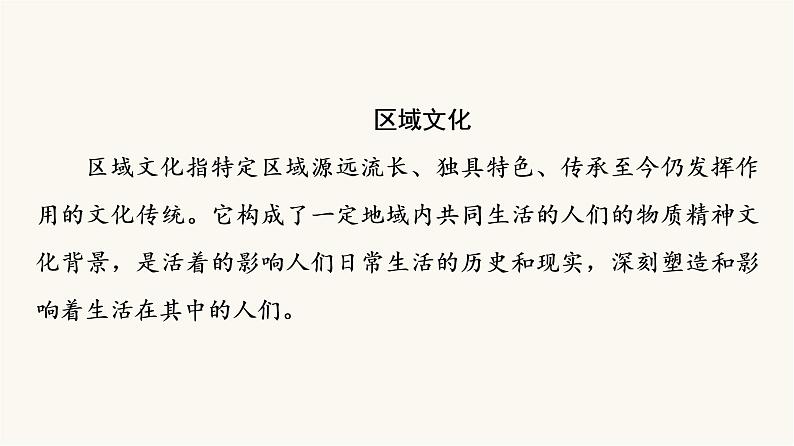 区域文化

区域文化指特定区域源远流长、独具特色、传承至今仍发挥作用的文化传统。它构成了一定地域内共同生活的人们的物质精神文化背景，是活着的影响人们日常生活的历史和现实，深刻塑造和影响着生活在其中的人们。